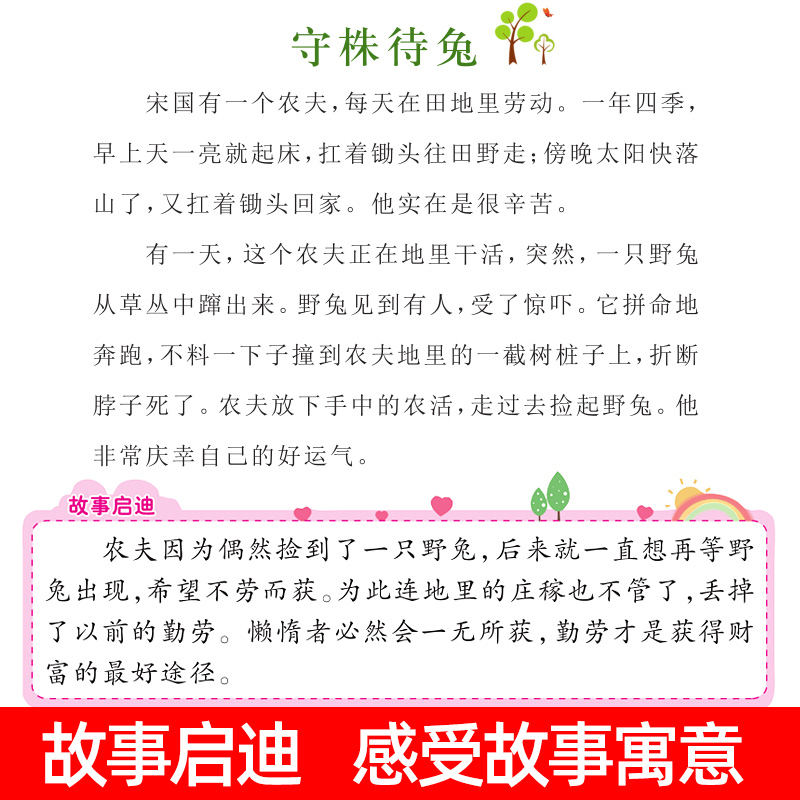 守株待兔

宋国有一个农夫，每天在田地里劳动。一年四季，早上天一亮就起床，扛着锄头往田野走；傍晚太阳快落山了，又扛着锄头回家。他实在是很辛苦。

有一天，这个农夫正在地里干活，突然，一只野兔从草丛中蹿出来。野兔见到有人，受了惊吓。它拼命地奔跑，不料一下子撞到农夫地里的一截树桩子上，折断脖子死了。农夫放下手中的农活，走过去捡起野兔。他非常庆幸自己的好运气。

故事启迪

农夫因为偶然捡到了一只野兔，后来就一直想再等野兔出现，希望不劳而获。为此连地里的庄稼也不管了，丢掉了以前的勤劳。懒惰者必然会一无所获，勤劳才是获得财富的最好途径。

故事启迪 感受故事寓意